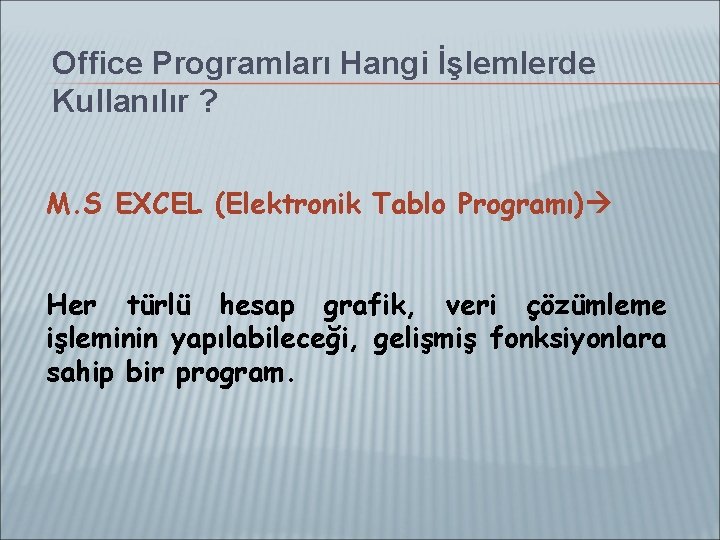 Office Programları Hangi İşlemlerde Kullanılır ?

M.S EXCEL (Elektronik Tablo Programı)→

Her türlü hesap grafik, veri çözümleme işleminin yapılabileceği, gelişmiş fonksiyonlara sahip bir program.